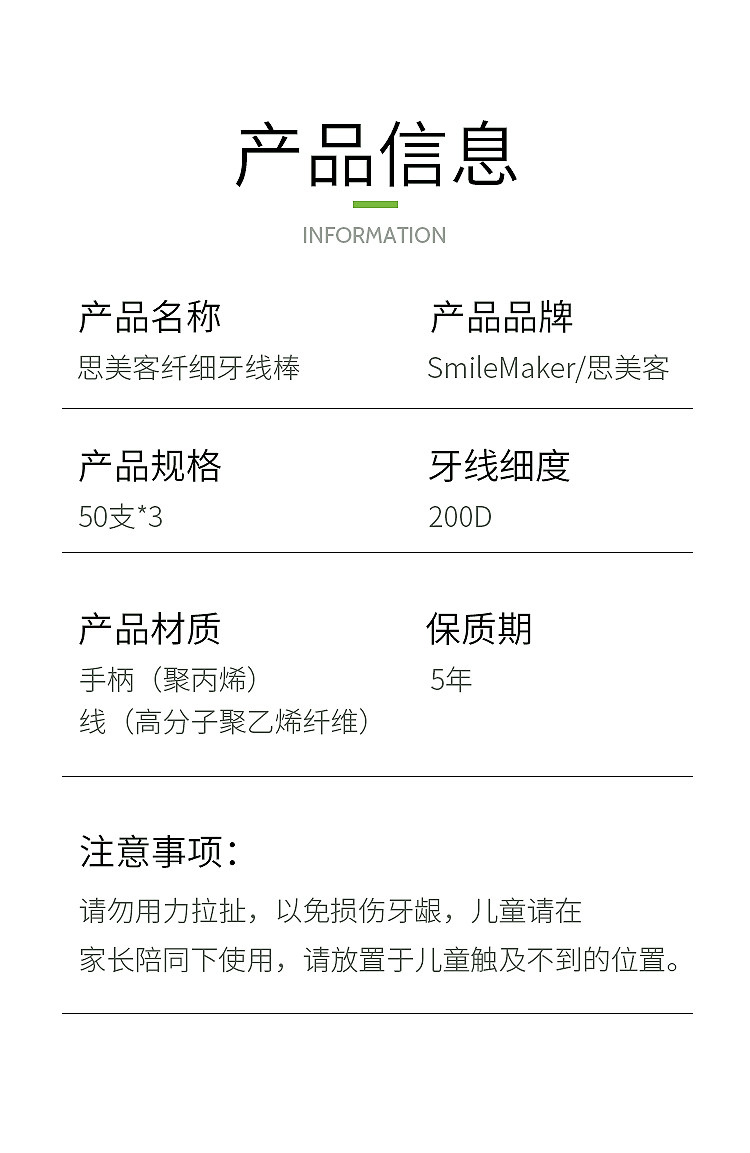 产品信息

INFORMATION

产品名称
思美客纤细牙线棒

产品品牌
SmileMaker/思美客

产品规格
50支*3

牙线细度
200D

产品材质
手柄（聚丙烯）
线（高分子聚乙烯纤维）

保质期
5年

注意事项：

请勿用力拉扯，以免损伤牙龈，儿童请在家长陪同下使用，请放置于儿童触及不到的位置。